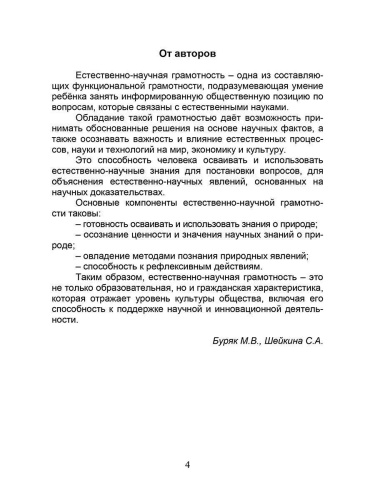 От авторов

Естественно-научная грамотность – одна из составляющих функциональной грамотности, подразумевающая умение ребёнка занять информированную общественную позицию по вопросам, которые связаны с естественными науками.

Обладание такой грамотностью даёт возможность принимать обоснованные решения на основе научных фактов, а также осознавать важность и влияние естественных процессов, науки и технологий на мир, экономику и культуру.

Это способность человека осваивать и использовать естественно-научные знания для постановки вопросов, для объяснения естественно-научных явлений, основанных на научных доказательствах.

Основные компоненты естественно-научной грамотности таковы:

– готовность осваивать и использовать знания о природе;

– осознание ценности и значения научных знаний о природе;

– овладение методами познания природных явлений;

– способность к рефлексивным действиям.

Таким образом, естественно-научная грамотность – это не только образовательная, но и гражданская характеристика, которая отражает уровень культуры общества, включая его способность к поддержке научной и инновационной деятельности.

Буряк М.В., Шейкина С.А.

4